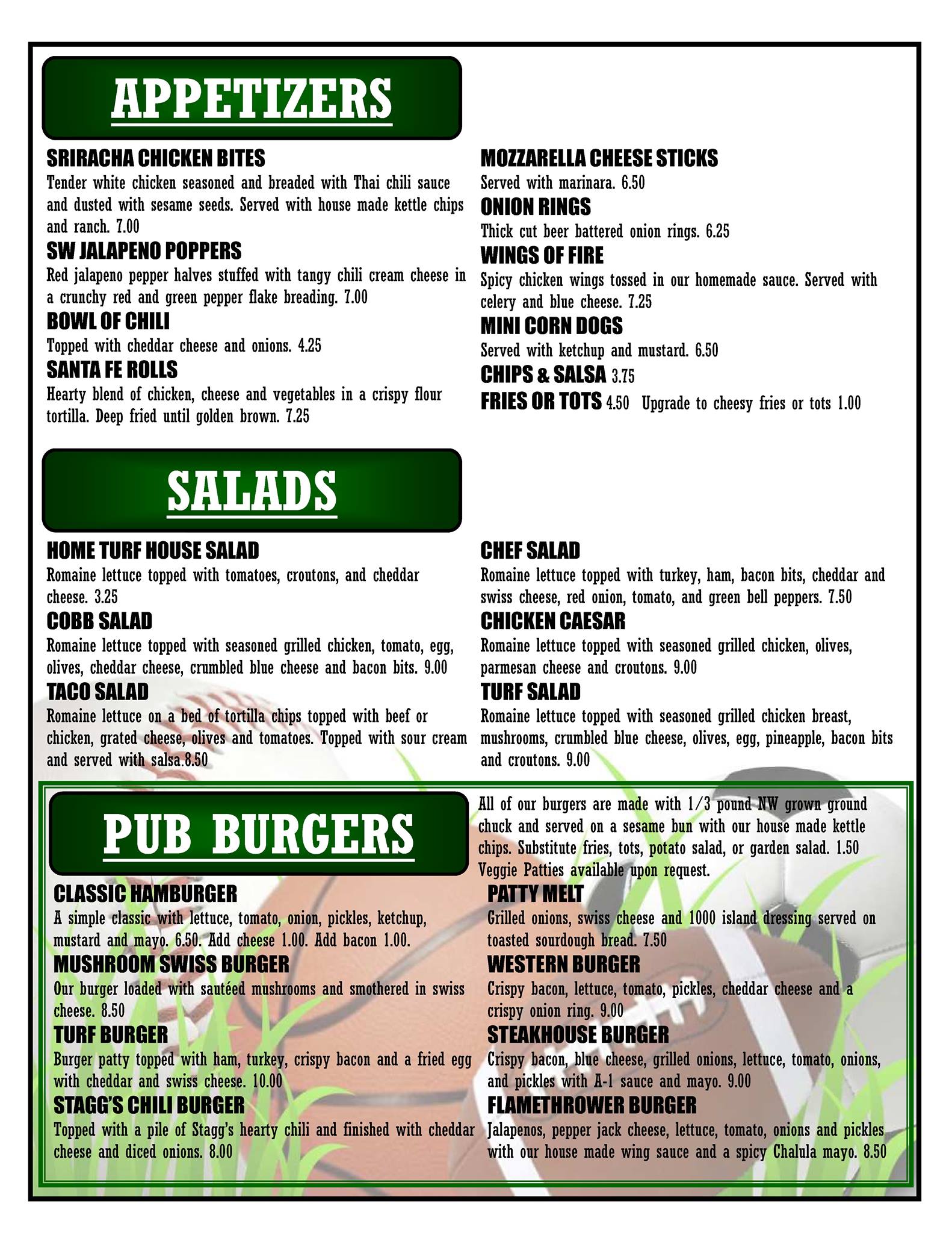 APPETIZERS

SRIRACHA CHICKEN BITES
Tender white chicken seasoned and breaded with Thai chili sauce and dusted with sesame seeds. Served with house made kettle chips and ranch. 7.00

SW JALAPENO POPPERS
Red jalapeno pepper halves stuffed with tangy chili cream cheese in a crunchy red and green pepper flake breading. 7.00

BOWL OF CHILI
Topped with cheddar cheese and onions. 4.25

SANTA FE ROLLS
Hearty blend of chicken, cheese and vegetables in a crispy flour tortilla. Deep fried until golden brown. 7.25

MOZZARELLA CHEESE STICKS
Served with marinara. 6.50

ONION RINGS
Thick cut beer battered onion rings. 6.25

WINGS OF FIRE
Spicy chicken wings tossed in our homemade sauce. Served with celery and blue cheese. 7.25

MINI CORN DOGS
Served with ketchup and mustard. 6.50

CHIPS & SALSA 3.75

FRIES OR TOTS 4.50 Upgrade to cheesy fries or tots 1.00

SALADS

HOME TURF HOUSE SALAD
Romaine lettuce topped with tomatoes, croutons, and cheddar cheese. 3.25

COBB SALAD
Romaine lettuce topped with seasoned grilled chicken, tomato, egg, olives, cheddar cheese, crumbled blue cheese and bacon bits. 9.00

TACO SALAD
Romaine lettuce on a bed of tortilla chips topped with beef or chicken, grated cheese, olives and tomatoes. Topped with sour cream and served with salsa.8.50

CHEF SALAD
Romaine lettuce topped with turkey, ham, bacon bits, cheddar and swiss cheese, red onion, tomato, and green bell peppers. 7.50

CHICKEN CAESAR
Romaine lettuce topped with seasoned grilled chicken, olives, parmesan cheese and croutons. 9.00

TURF SALAD
Romaine lettuce topped with seasoned grilled chicken breast, mushrooms, crumbled blue cheese, olives, egg, pineapple, bacon bits and croutons. 9.00

PUB BURGERS

All of our burgers are made with 1/3 pound NW grown ground chuck and served on a sesame bun with our house made kettle chips. Substitute fries, tots, potato salad, or garden salad. 1.50 Veggie Patties available upon request.

CLASSIC HAMBURGER
A simple classic with lettuce, tomato, onion, pickles, ketchup, mustard and mayo. 6.50. Add cheese 1.00. Add bacon 1.00.

MUSHROOM SWISS BURGER
Our burger loaded with sautéed mushrooms and smothered in swiss cheese. 8.50

TURF BURGER
Burger patty topped with ham, turkey, crispy bacon and a fried egg with cheddar and swiss cheese. 10.00

STAGG'S CHILI BURGER
Topped with a pile of Stagg's hearty chili and finished with cheddar cheese and diced onions. 8.00

PATTY MELT
Grilled onions, swiss cheese and 1000 island dressing served on toasted sourdough bread. 7.50

WESTERN BURGER
Crispy bacon, lettuce, tomato, pickles, cheddar cheese and a crispy onion ring. 9.00

STEAKHOUSE BURGER
Crispy bacon, blue cheese, grilled onions, lettuce, tomato, onions, and pickles with A-1 sauce and mayo. 9.00

FLAMETHROWER BURGER
Jalapenos, pepper jack cheese, lettuce, tomato, onions and pickles with our house made wing sauce and a spicy Chalula mayo. 8.50